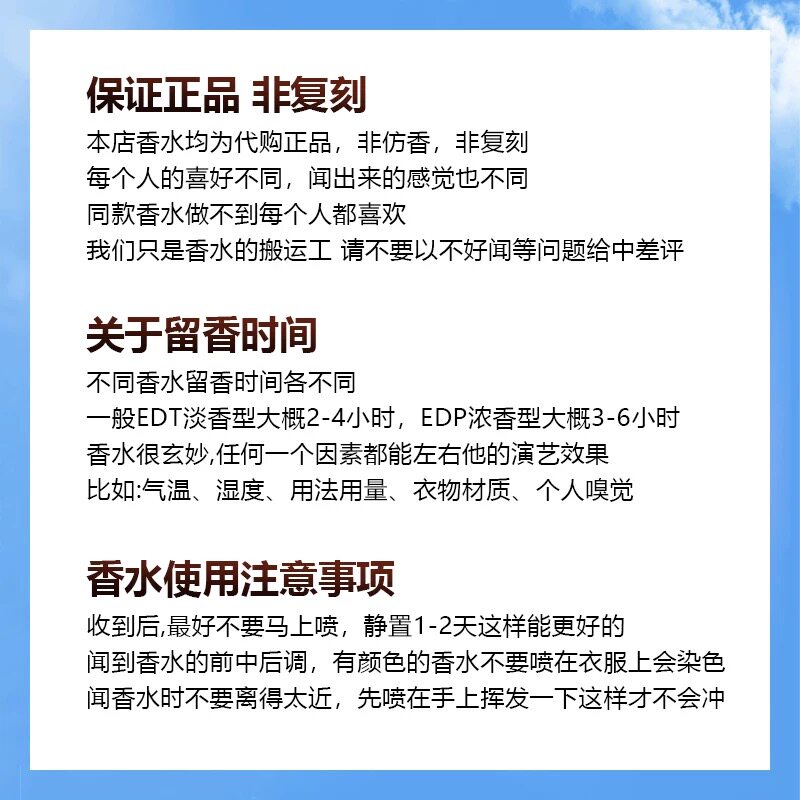 保证正品 非复刻

本店香水均为代购正品，非仿香，非复刻
每个人的喜好不同，闻出来的感觉也不同
同款香水做不到每个人都喜欢
我们只是香水的搬运工 请不要以不好闻等问题给中差评

关于留香时间

不同香水留香时间各不同
一般EDT淡香型大概2-4小时，EDP浓香型大概3-6小时
香水很玄妙,任何一个因素都能左右他的演艺效果
比如:气温、湿度、用法用量、衣物材质、个人嗅觉

香水使用注意事项

收到后,最好不要马上喷，静置1-2天这样能更好的
闻到香水的前中后调，有颜色的香水不要喷在衣服上会染色
闻香水时不要离得太近，先喷在手上挥发一下这样才不会冲